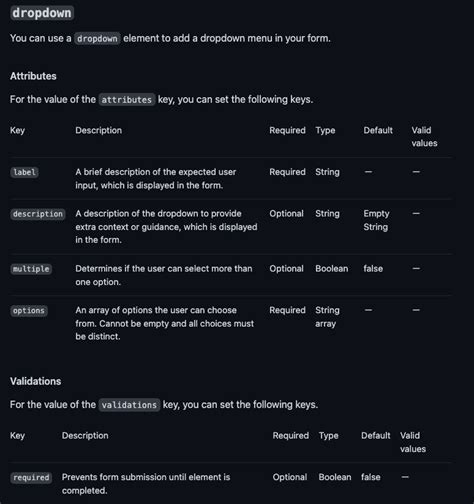 dropdown

You can use a dropdown element to add a dropdown menu in your form.

Attributes

For the value of the attributes key, you can set the following keys.

| Key | Description | Required | Type | Default | Valid values |
|---|---|---|---|---|---|
| label | A brief description of the expected user input, which is displayed in the form. | Required | String | — | — |
| description | A description of the dropdown to provide extra context or guidance, which is displayed in the form. | Optional | String | Empty String | — |
| multiple | Determines if the user can select more than one option. | Optional | Boolean | false | — |
| options | An array of options the user can choose from. Cannot be empty and all choices must be distinct. | Required | String array | — | — |

Validations

For the value of the validations key, you can set the following keys.

| Key | Description | Required | Type | Default | Valid values |
|---|---|---|---|---|---|
| required | Prevents form submission until element is completed. | Optional | Boolean | false | — |